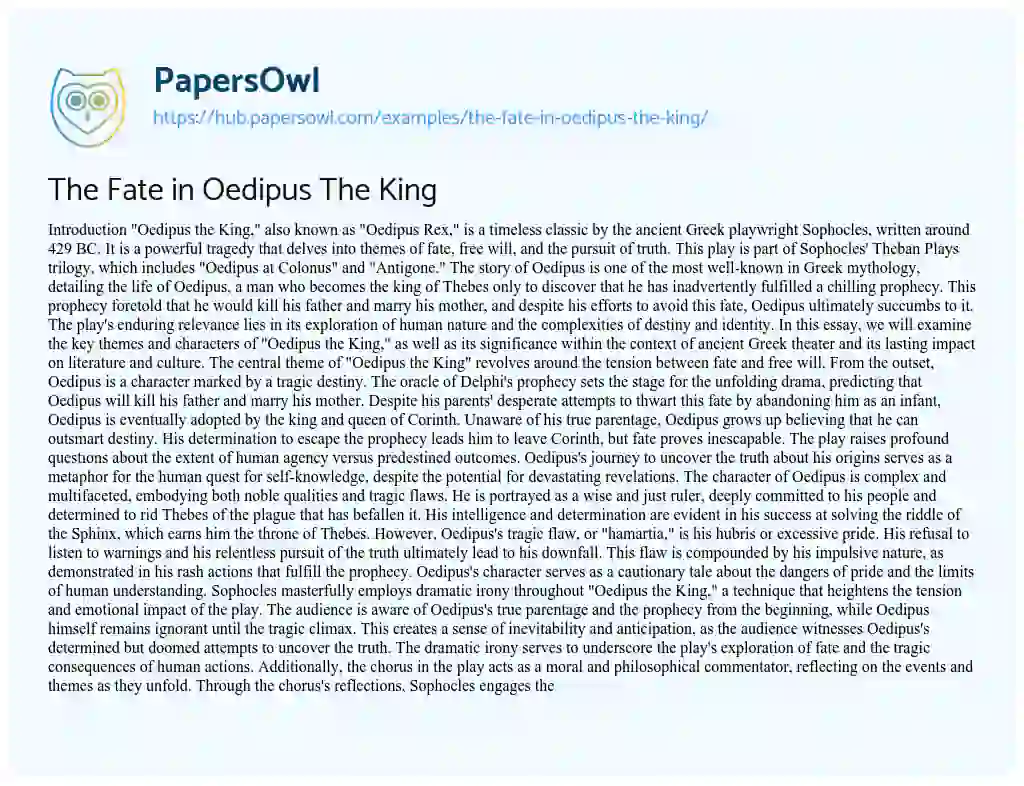 PapersOwl
https://hub.papersowl.com/examples/the-fate-in-oedipus-the-king/

The Fate in Oedipus The King

Introduction "Oedipus the King," also known as "Oedipus Rex," is a timeless classic by the ancient Greek playwright Sophocles, written around 429 BC. It is a powerful tragedy that delves into themes of fate, free will, and the pursuit of truth. This play is part of Sophocles' Theban Plays trilogy, which includes "Oedipus at Colonus" and "Antigone." The story of Oedipus is one of the most well-known in Greek mythology, detailing the life of Oedipus, a man who becomes the king of Thebes only to discover that he has inadvertently fulfilled a chilling prophecy. This prophecy foretold that he would kill his father and marry his mother, and despite his efforts to avoid this fate, Oedipus ultimately succumbs to it. The play's enduring relevance lies in its exploration of human nature and the complexities of destiny and identity. In this essay, we will examine the key themes and characters of "Oedipus the King," as well as its significance within the context of ancient Greek theater and its lasting impact on literature and culture. The central theme of "Oedipus the King" revolves around the tension between fate and free will. From the outset, Oedipus is a character marked by a tragic destiny. The oracle of Delphi's prophecy sets the stage for the unfolding drama, predicting that Oedipus will kill his father and marry his mother. Despite his parents' desperate attempts to thwart this fate by abandoning him as an infant, Oedipus is eventually adopted by the king and queen of Corinth. Unaware of his true parentage, Oedipus grows up believing that he can outsmart destiny. His determination to escape the prophecy leads him to leave Corinth, but fate proves inescapable. The play raises profound questions about the extent of human agency versus predestined outcomes. Oedipus's journey to uncover the truth about his origins serves as a metaphor for the human quest for self-knowledge, despite the potential for devastating revelations. The character of Oedipus is complex and multifaceted, embodying both noble qualities and tragic flaws. He is portrayed as a wise and just ruler, deeply committed to his people and determined to rid Thebes of the plague that has befallen it. His intelligence and determination are evident in his success at solving the riddle of the Sphinx, which earns him the throne of Thebes. However, Oedipus's tragic flaw, or "hamartia," is his hubris or excessive pride. His refusal to listen to warnings and his relentless pursuit of the truth ultimately lead to his downfall. This flaw is compounded by his impulsive nature, as demonstrated in his rash actions that fulfill the prophecy. Oedipus's character serves as a cautionary tale about the dangers of pride and the limits of human understanding. Sophocles masterfully employs dramatic irony throughout "Oedipus the King," a technique that heightens the tension and emotional impact of the play. The audience is aware of Oedipus's true parentage and the prophecy from the beginning, while Oedipus himself remains ignorant until the tragic climax. This creates a sense of inevitability and anticipation, as the audience witnesses Oedipus's determined but doomed attempts to uncover the truth. The dramatic irony serves to underscore the play's exploration of fate and the tragic consequences of human actions. Additionally, the chorus in the play acts as a moral and philosophical commentator, reflecting on the events and themes as they unfold. Through the chorus's reflections, Sophocles engages the